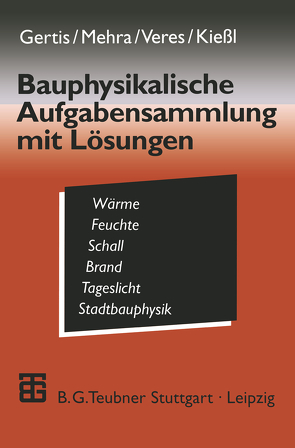 Gertis / Mehra / Veres / Kießl

Bauphysikalische Aufgabensammlung mit Lösungen

Wärme
Feuchte
Schall
Brand
Tageslicht
Stadtbauphysik

B. G. Teubner Stuttgart · Leipzig